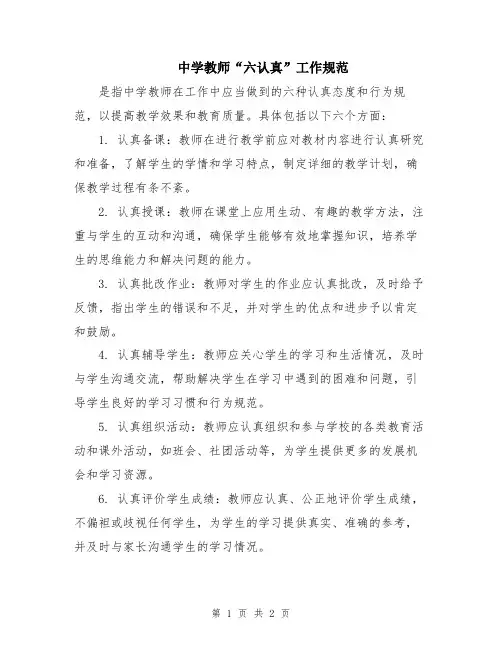 中学教师“六认真”工作规范

是指中学教师在工作中应当做到的六种认真态度和行为规范，以提高教学效果和教育质量。具体包括以下六个方面：

1. 认真备课：教师在进行教学前应对教材内容进行认真研究和准备，了解学生的学情和学习特点，制定详细的教学计划，确保教学过程有条不紊。

2. 认真授课：教师在课堂上应用生动、有趣的教学方法，注重与学生的互动和沟通，确保学生能够有效地掌握知识，培养学生的思维能力和解决问题的能力。

3. 认真批改作业：教师对学生的作业应认真批改，及时给予反馈，指出学生的错误和不足，并对学生的优点和进步予以肯定和鼓励。

4. 认真辅导学生：教师应关心学生的学习和生活情况，及时与学生沟通交流，帮助解决学生在学习中遇到的困难和问题，引导学生良好的学习习惯和行为规范。

5. 认真组织活动：教师应认真组织和参与学校的各类教育活动和课外活动，如班会、社团活动等，为学生提供更多的发展机会和学习资源。

6. 认真评价学生成绩：教师应认真、公正地评价学生成绩，不偏袒或歧视任何学生，为学生的学习提供真实、准确的参考，并及时与家长沟通学生的学习情况。

第 1 页 共 2 页